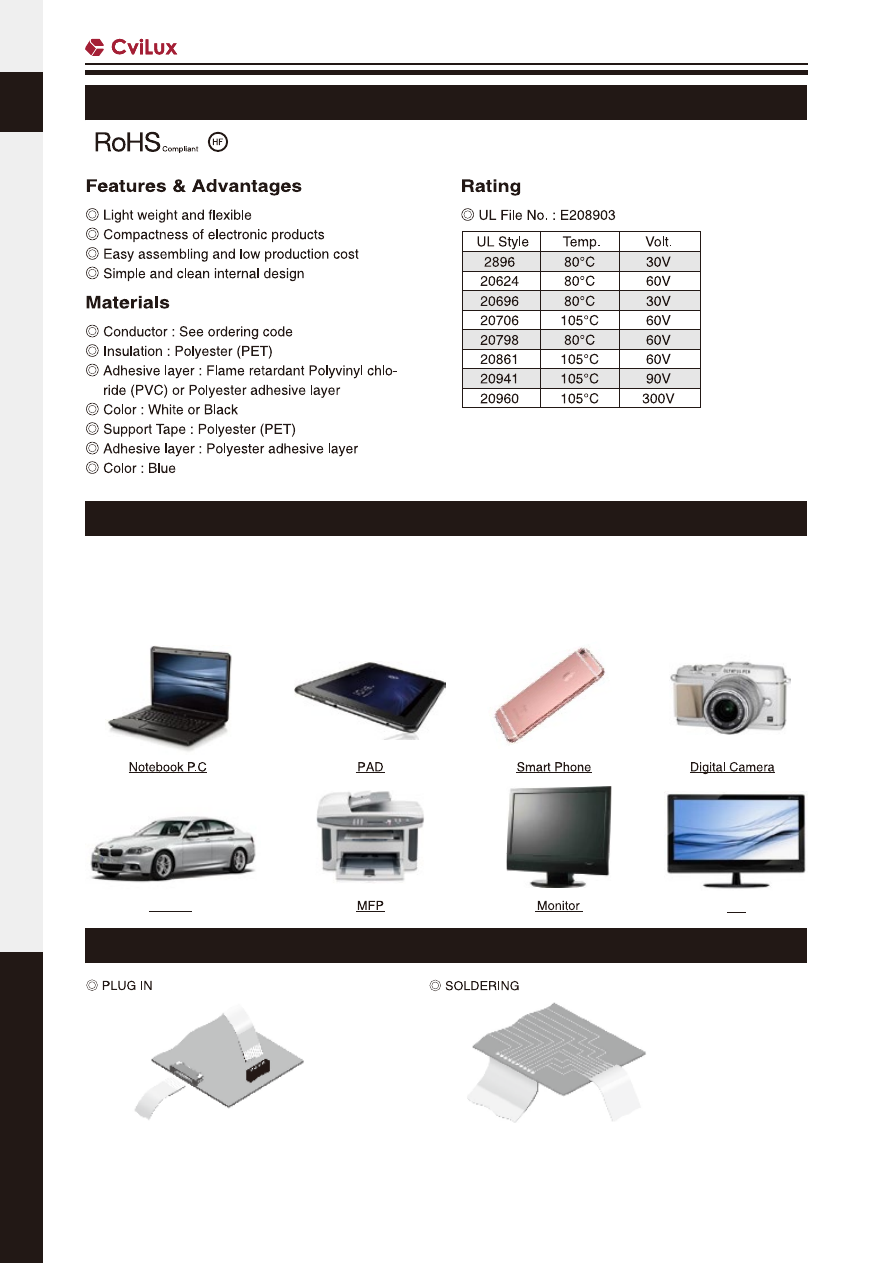 CviLux

RoHS Compliant HF

Features & Advantages

◎ Light weight and flexible
◎ Compactness of electronic products
◎ Easy assembling and low production cost
◎ Simple and clean internal design

Materials

◎ Conductor : See ordering code
◎ Insulation : Polyester (PET)
◎ Adhesive layer : Flame retardant Polyvinyl chloride (PVC) or Polyester adhesive layer
◎ Color : White or Black
◎ Support Tape : Polyester (PET)
◎ Adhesive layer : Polyester adhesive layer
◎ Color : Blue

Rating

◎ UL File No. : E208903

| UL Style | Temp. | Volt. |
|---|---|---|
| 2896 | 80°C | 30V |
| 20624 | 80°C | 60V |
| 20696 | 80°C | 30V |
| 20706 | 105°C | 60V |
| 20798 | 80°C | 60V |
| 20861 | 105°C | 60V |
| 20941 | 105°C | 90V |
| 20960 | 105°C | 300V |

Notebook P.C

PAD

Smart Phone

Digital Camera

MFP

Monitor

◎ PLUG IN

◎ SOLDERING